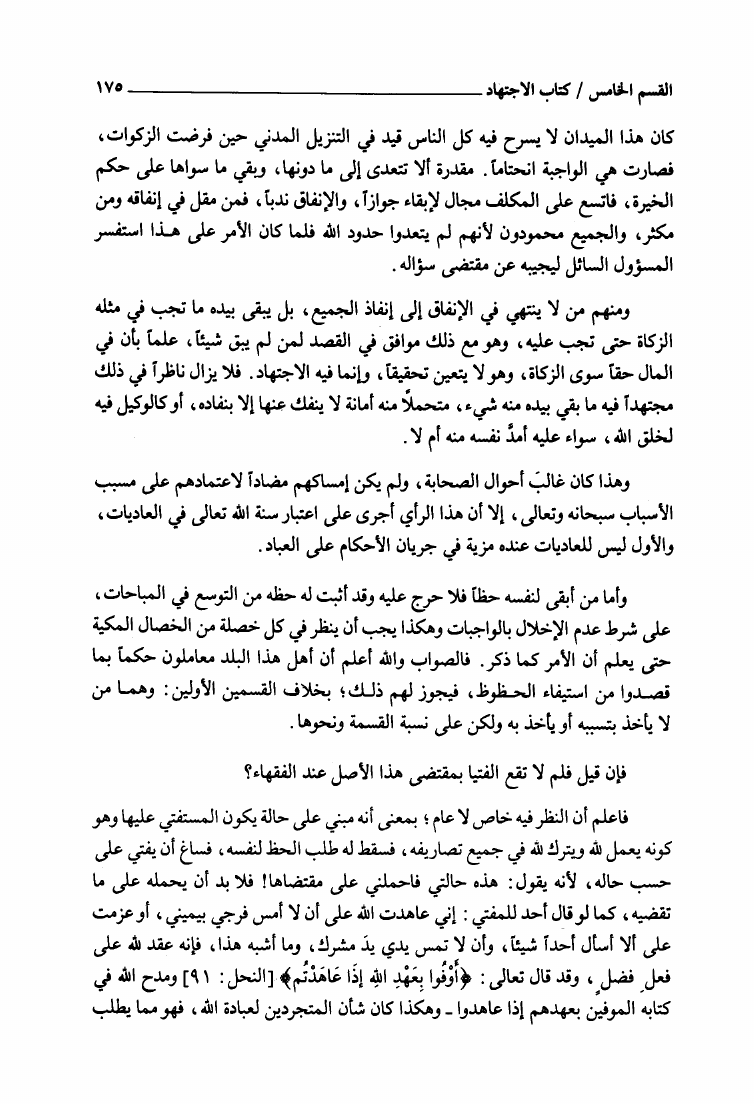 القسم الخامس / كتاب الاجتهاد ١٧٥

كان هذا الميدان لا يسرح فيه كل الناس قيد في التنزيل المدني حين فرضت الزكوات، فصارت هي الواجبة انحتاماً. مقدرة ألا تتعدى إلى ما دونها، وبقي ما سواها على حكم الخيرة، فاتسع على المكلف مجال لإبقاء جوازاً، والإنفاق ندباً، فمن مقل في إنفاقه ومن مكثر، والجميع محمودون لأنهم لم يتعدوا حدود الله فلما كان الأمر على هـذا استفسر المسؤول السائل ليجيبه عن مقتضى سؤاله.

ومنهم من لا ينتهي في الإنفاق إلى إنفاذ الجميع، بل يبقى بيده ما تجب في مثله الزكاة حتى تجب عليه، وهو مع ذلك موافق في القصد لمن لم يبق شيئاً، علماً بأن في المال حقاً سوى الزكاة، وهو لا يتعين تحقيقاً، وإنما فيه الاجتهاد. فلا يزال ناظراً في ذلك مجتهداً فيه ما بقي بيده منه شيء، متحملاً منه أمانة لا ينفك عنها إلا بنفاده، أو كالوكيل فيه لخلق الله، سواء عليه أمدَّ نفسه منه أم لا.

وهذا كان غالبَ أحوال الصحابة، ولم يكن إمساكهم مضاداً لاعتمادهم على مسبب الأسباب سبحانه وتعالى، إلا أن هذا الرأي أجرى على اعتبار سنة الله تعالى في العاديات، والأول ليس للعاديات عنده مزية في جريان الأحكام على العباد.

وأما من أبقى لنفسه حظاً فلا حرج عليه وقد أثبت له حظه من التوسع في المباحات، على شرط عدم الإخلال بالواجبات وهكذا يجب أن ينظر في كل خصلة من الخصال المكية حتى يعلم أن الأمر كما ذكر. فالصواب والله أعلم أن أهل هذا البلد معاملون حكماً بما قصـدوا من استيفاء الحـظوظ، فيجوز لهم ذلـك؛ بخلاف القسمين الأولين: وهمـا من لا يأخذ بتسببه أو يأخذ به ولكن على نسبة القسمة ونحوها.

فإن قيل فلم لا تقع الفتيا بمقتضى هذا الأصل عند الفقهاء؟

فاعلم أن النظر فيه خاص لا عام؛ بمعنى أنه مبني على حالة يكون المستفتي عليها وهو كونه يعمل لله ويترك لله في جميع تصاريفه، فسقط له طلب الحظ لنفسه، فساغ أن يفتي على حسب حاله، لأنه يقول: هذه حالتي فاحملني على مقتضاها! فلا بد أن يحمله على ما تقضيه، كما لو قال أحد للمفتي: إني عاهدت الله على أن لا أمس فرجي بيميني، أو عزمت على ألا أسأل أحداً شيئاً، وأن لا تمس يدي يدَ مشرك، وما أشبه هذا، فإنه عقد لله على فعل فضل، وقد قال تعالى: ﴿أَوْفُوا بِعَهْدِ اللهِ إِذَا عَاهَدْتُم﴾ [النحل: ٩١] ومدح الله في كتابه الموفين بعهدهم إذا عاهدوا ـ وهكذا كان شأن المتجردين لعبادة الله، فهو مما يطلب